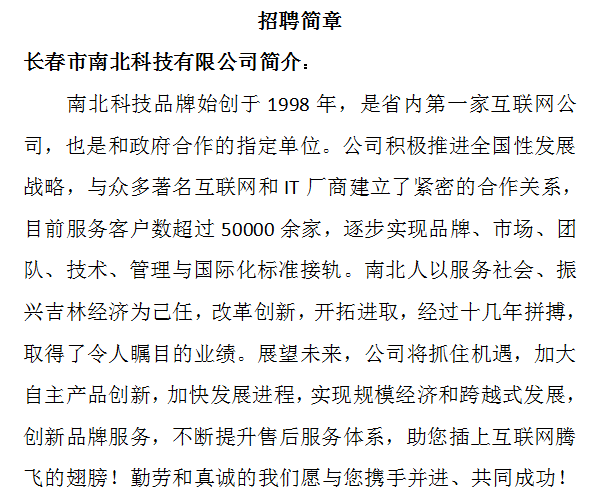 招聘简章

长春市南北科技有限公司简介：

南北科技品牌始创于 1998 年，是省内第一家互联网公司，也是和政府合作的指定单位。公司积极推进全国性发展战略，与众多著名互联网和 IT 厂商建立了紧密的合作关系，目前服务客户数超过 50000 余家，逐步实现品牌、市场、团队、技术、管理与国际化标准接轨。南北人以服务社会、振兴吉林经济为己任，改革创新，开拓进取，经过十几年拼搏，取得了令人瞩目的业绩。展望未来，公司将抓住机遇，加大自主产品创新，加快发展进程，实现规模经济和跨越式发展，创新品牌服务，不断提升售后服务体系，助您插上互联网腾飞的翅膀！勤劳和真诚的我们愿与您携手并进、共同成功！